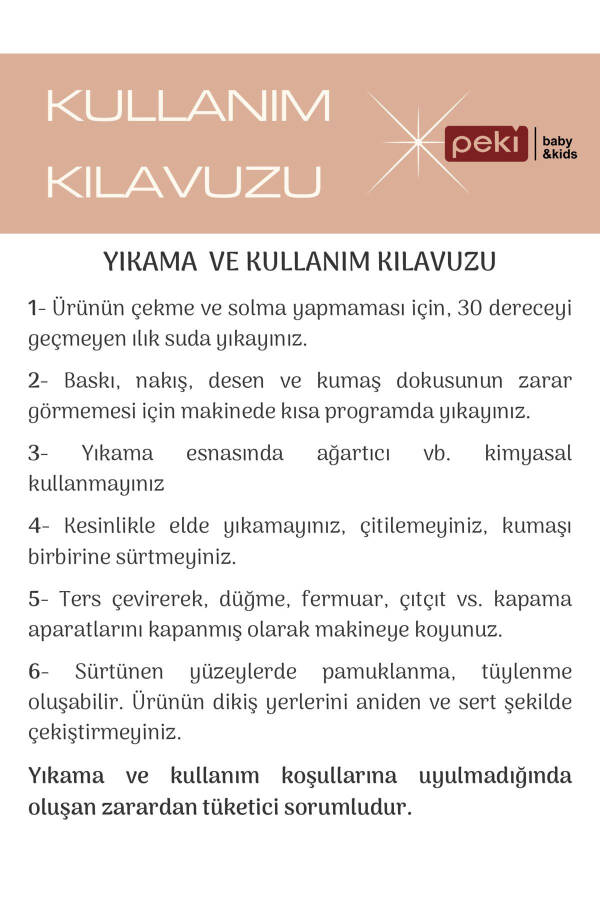 KULLANIM KILAVUZU

peki baby &kids

YIKAMA VE KULLANIM KILAVUZU

1- Ürünün çekme ve solma yapmaması için, 30 dereceyi geçmeyen ılık suda yıkayınız.

2- Baskı, nakış, desen ve kumaş dokusunun zarar görmemesi için makinede kısa programda yıkayınız.

3- Yıkama esnasında ağartıcı vb. kimyasal kullanmayınız

4- Kesinlikle elde yıkamayınız, çitilemeyiniz, kumaşı birbirine sürtmeyiniz.

5- Ters çevirerek, düğme, fermuar, çıtçıt vs. kapama aparatlarını kapanmış olarak makineye koyunuz.

6- Sürtünen yüzeylerde pamuklanma, tüylenme oluşabilir. Ürünün dikiş yerlerini aniden ve sert şekilde çekiştirmeyiniz.

Yıkama ve kullanım koşullarına uyulmadığında oluşan zarardan tüketici sorumludur.